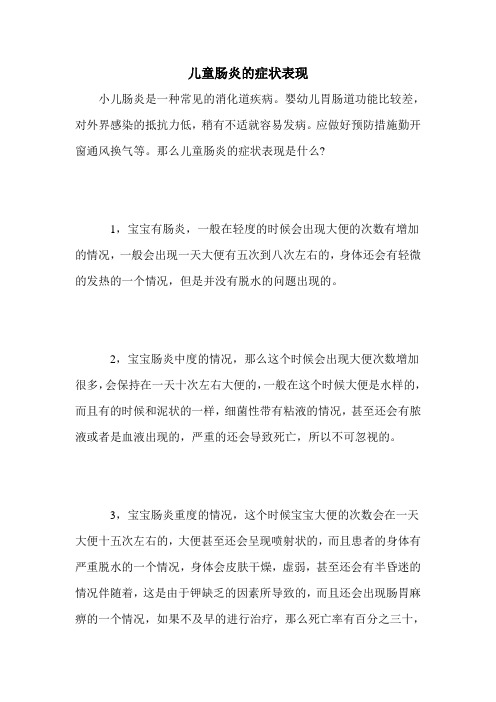 儿童肠炎的症状表现

小儿肠炎是一种常见的消化道疾病。婴幼儿胃肠道功能比较差，对外界感染的抵抗力低，稍有不适就容易发病。应做好预防措施勤开窗通风换气等。那么儿童肠炎的症状表现是什么？

1，宝宝有肠炎，一般在轻度的时候会出现大便的次数有增加的情况，一般会出现一天大便有五次到八次左右的，身体还会有轻微的发热的一个情况，但是并没有脱水的问题出现的。

2，宝宝肠炎中度的情况，那么这个时候会出现大便次数增加很多，会保持在一天十次左右大便的，一般在这个时候大便是水样的，而且有的时候和泥状的一样，细菌性带有粘液的情况，甚至还会有脓液或者是血液出现的，严重的还会导致死亡，所以不可忽视的。

3，宝宝肠炎重度的情况，这个时候宝宝大便的次数会在一天大便十五次左右的，大便甚至还会呈现喷射状的，而且患者的身体有严重脱水的一个情况，身体会皮肤干燥，虚弱，甚至还会有半昏迷的情况伴随着，这是由于钾缺乏的因素所导致的，而且还会出现肠胃麻痹的一个情况，如果不及早的进行治疗，那么死亡率有百分之三十，